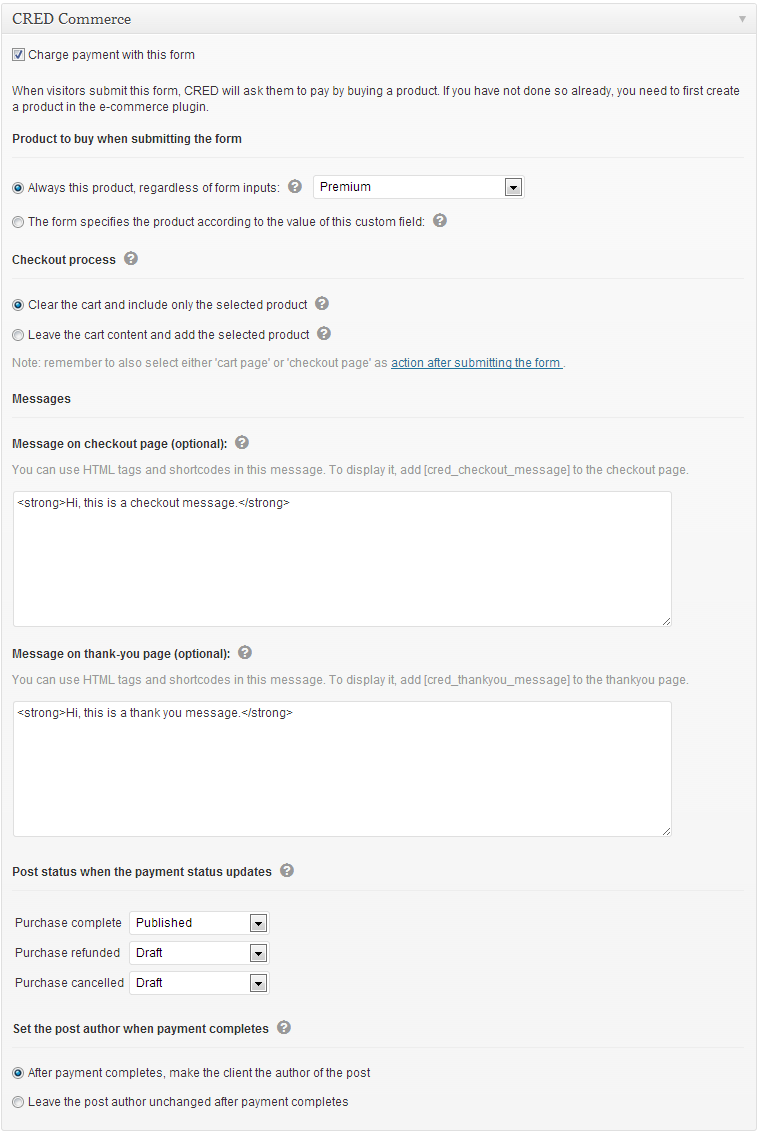 CRED Commerce

Charge payment with this form

When visitors submit this form, CRED will ask them to pay by buying a product. If you have not done so already, you need to first create a product in the e-commerce plugin.

Product to buy when submitting the form

Always this product, regardless of form inputs: Premium

The form specifies the product according to the value of this custom field:

Checkout process

Clear the cart and include only the selected product

Leave the cart content and add the selected product

Note: remember to also select either 'cart page' or 'checkout page' as action after submitting the form .

Messages

Message on checkout page (optional):

You can use HTML tags and shortcodes in this message. To display it, add [cred_checkout_message] to the checkout page.

<strong>Hi, this is a checkout message.</strong>

Message on thank-you page (optional):

You can use HTML tags and shortcodes in this message. To display it, add [cred_thankyou_message] to the thankyou page.

<strong>Hi, this is a thank you message.</strong>

Post status when the payment status updates

| Purchase complete | Published |
|---|---|
| Purchase refunded | Draft |
| Purchase cancelled | Draft |

Set the post author when payment completes

After payment completes, make the client the author of the post

Leave the post author unchanged after payment completes